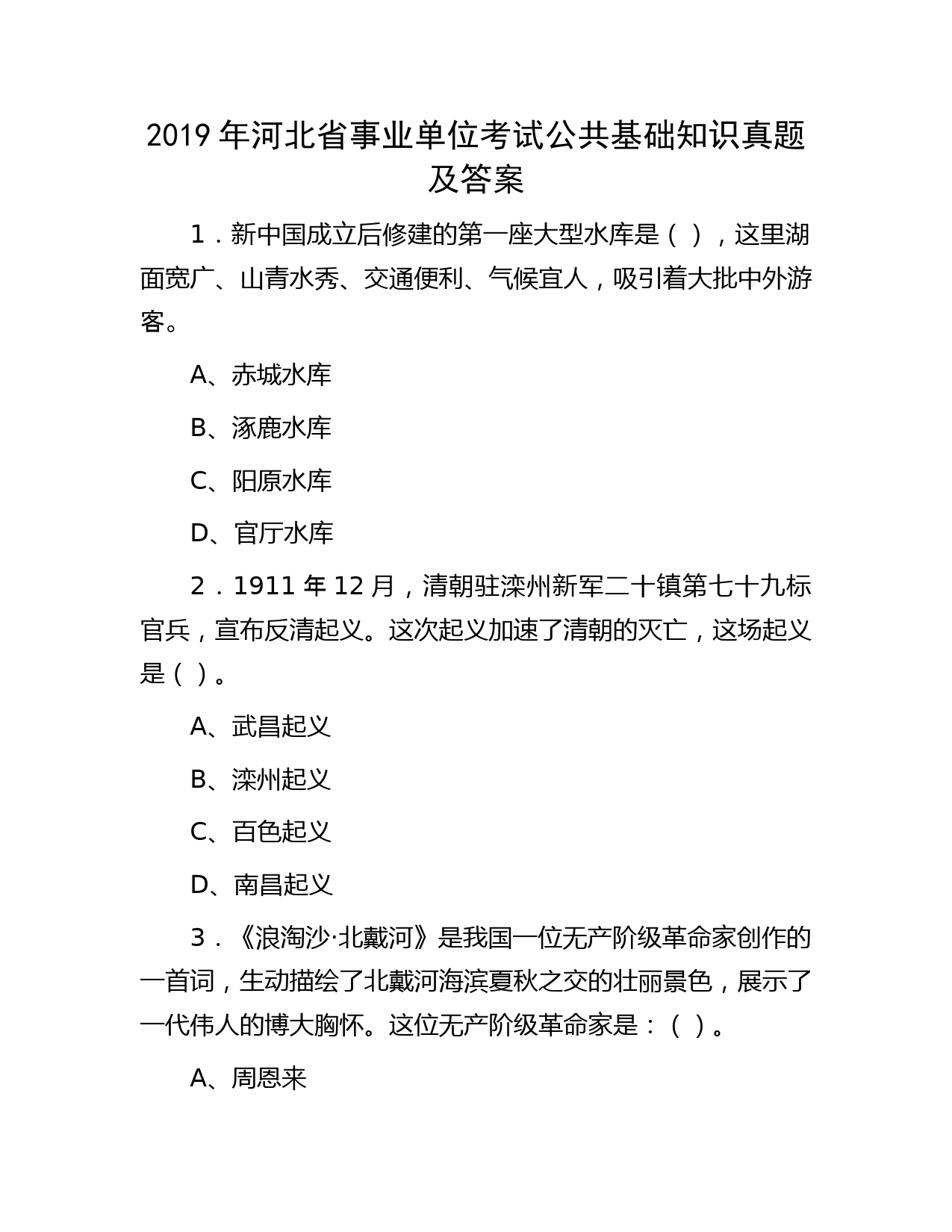 2019 年河北省事业单位考试公共基础知识真题及答案

1．新中国成立后修建的第一座大型水库是（ ），这里湖面宽广、山青水秀、交通便利、气候宜人，吸引着大批中外游客。

A、赤城水库

B、涿鹿水库

C、阳原水库

D、官厅水库

2．1911 年 12 月，清朝驻滦州新军二十镇第七十九标官兵，宣布反清起义。这次起义加速了清朝的灭亡，这场起义是（ ）。

A、武昌起义

B、滦州起义

C、百色起义

D、南昌起义

3．《浪淘沙·北戴河》是我国一位无产阶级革命家创作的一首词，生动描绘了北戴河海滨夏秋之交的壮丽景色，展示了一代伟人的博大胸怀。这位无产阶级革命家是：（ ）。

A、周恩来